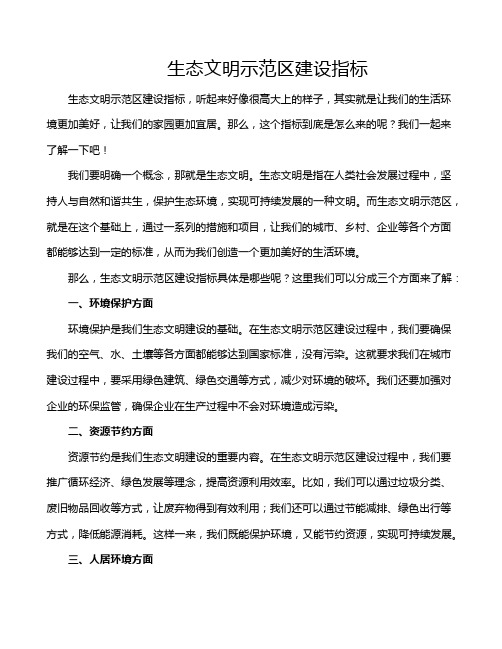 生态文明示范区建设指标

生态文明示范区建设指标，听起来好像很高大上的样子，其实就是让我们的生活环境更加美好，让我们的家园更加宜居。那么，这个指标到底是怎么来的呢？我们一起来了解一下吧！

我们要明确一个概念，那就是生态文明。生态文明是指在人类社会发展过程中，坚持人与自然和谐共生，保护生态环境，实现可持续发展的一种文明。而生态文明示范区，就是在这个基础上，通过一系列的措施和项目，让我们的城市、乡村、企业等各个方面都能够达到一定的标准，从而为我们创造一个更加美好的生活环境。

那么，生态文明示范区建设指标具体是哪些呢？这里我们可以分成三个方面来了解：

一、环境保护方面

环境保护是我们生态文明建设的基础。在生态文明示范区建设过程中，我们要确保我们的空气、水、土壤等各方面都能够达到国家标准，没有污染。这就要求我们在城市建设过程中，要采用绿色建筑、绿色交通等方式，减少对环境的破坏。我们还要加强对企业的环保监管，确保企业在生产过程中不会对环境造成污染。

二、资源节约方面

资源节约是我们生态文明建设的重要内容。在生态文明示范区建设过程中，我们要推广循环经济、绿色发展等理念，提高资源利用效率。比如，我们可以通过垃圾分类、废旧物品回收等方式，让废弃物得到有效利用；我们还可以通过节能减排、绿色出行等方式，降低能源消耗。这样一来，我们既能保护环境，又能节约资源，实现可持续发展。

三、人居环境方面